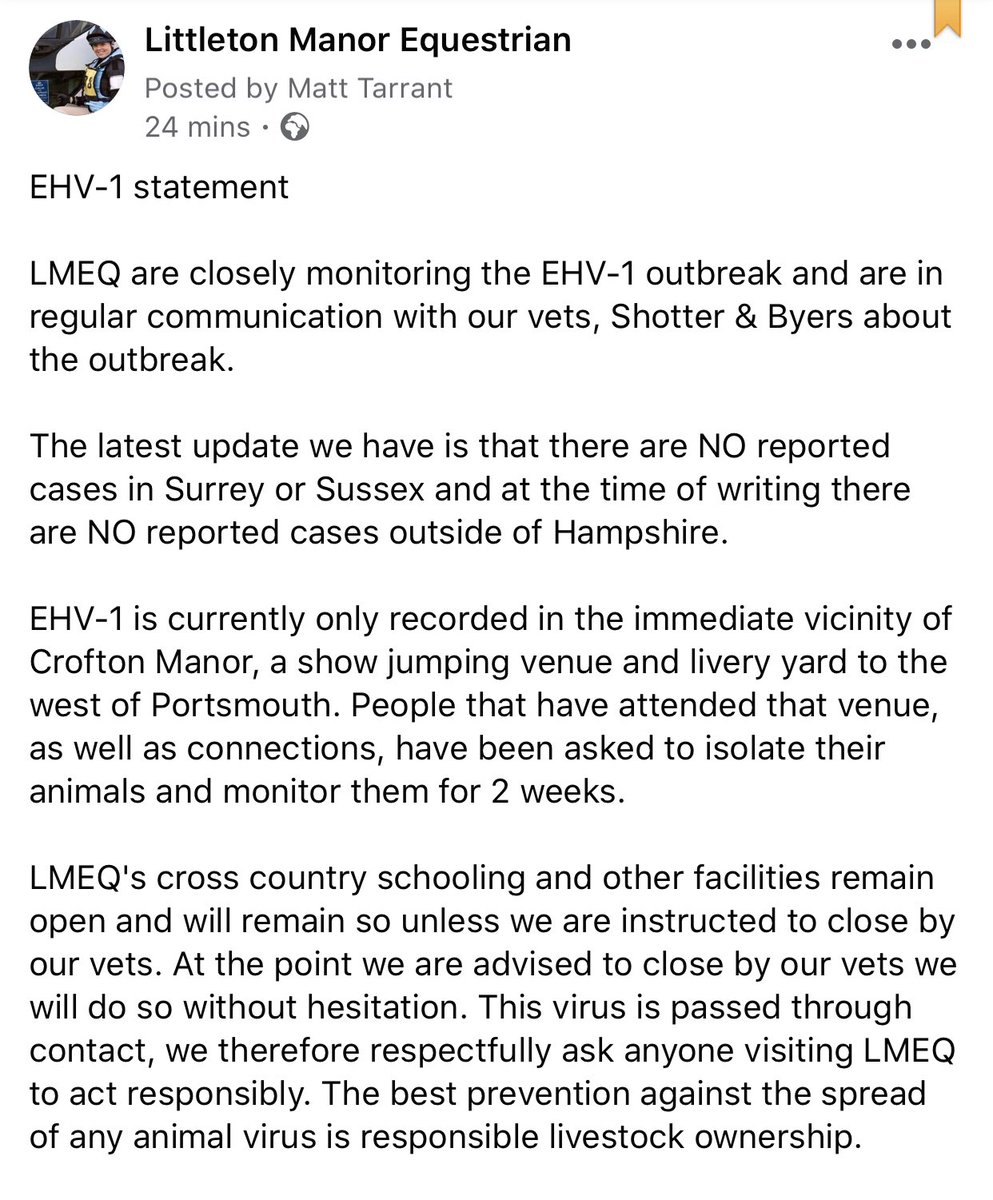 Littleton Manor Equestrian
Posted by Matt Tarrant
24 mins ·

EHV-1 statement

LMEQ are closely monitoring the EHV-1 outbreak and are in regular communication with our vets, Shotter & Byers about the outbreak.

The latest update we have is that there are NO reported cases in Surrey or Sussex and at the time of writing there are NO reported cases outside of Hampshire.

EHV-1 is currently only recorded in the immediate vicinity of Crofton Manor, a show jumping venue and livery yard to the west of Portsmouth. People that have attended that venue, as well as connections, have been asked to isolate their animals and monitor them for 2 weeks.

LMEQ's cross country schooling and other facilities remain open and will remain so unless we are instructed to close by our vets. At the point we are advised to close by our vets we will do so without hesitation. This virus is passed through contact, we therefore respectfully ask anyone visiting LMEQ to act responsibly. The best prevention against the spread of any animal virus is responsible livestock ownership.